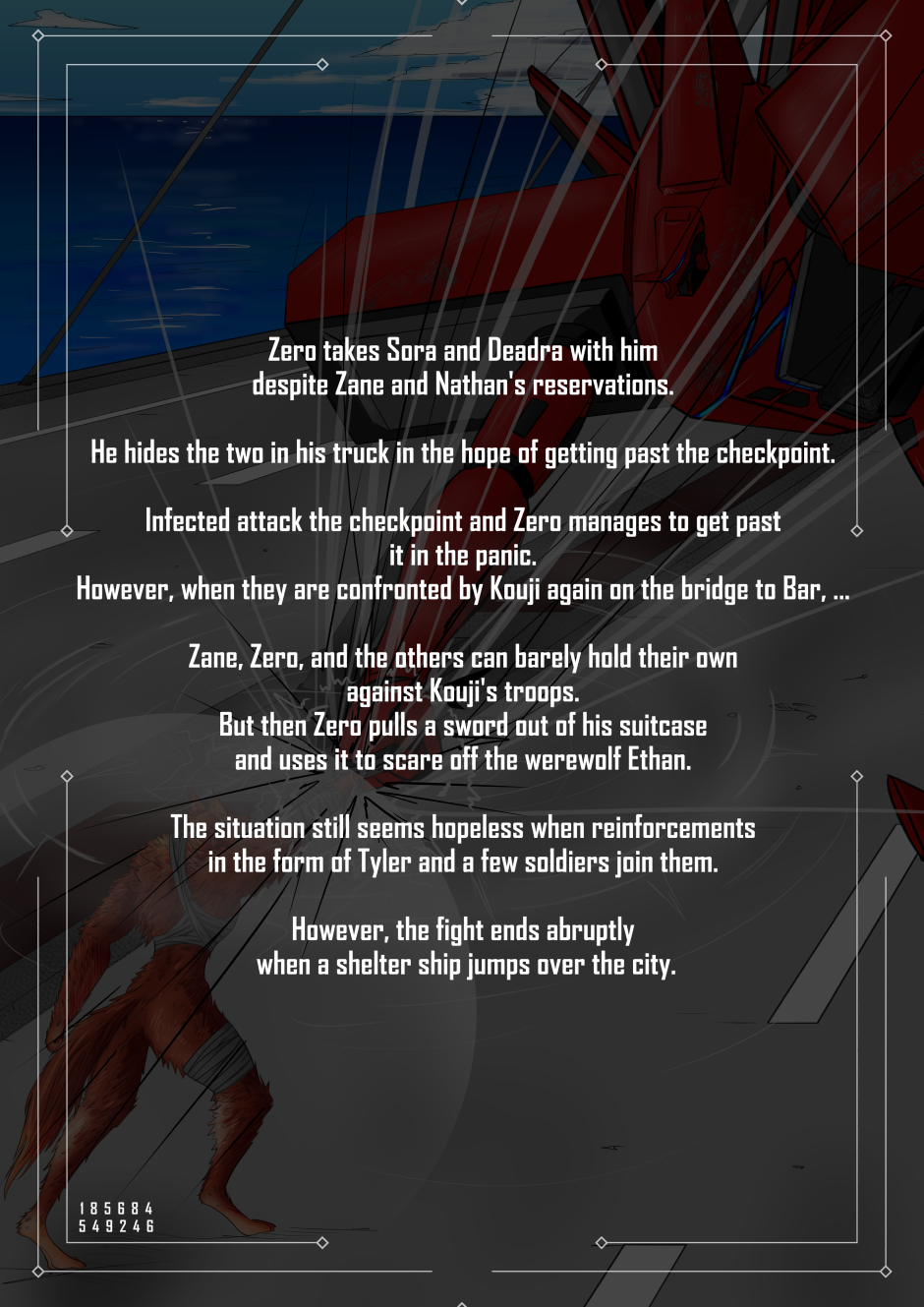 Zero takes Sora and Deadra with him despite Zane and Nathan's reservations.

He hides the two in his truck in the hope of getting past the checkpoint.

Infected attack the checkpoint and Zero manages to get past it in the panic.
However, when they are confronted by Kouji again on the bridge to Bar, ...

Zane, Zero, and the others can barely hold their own against Kouji's troops.
But then Zero pulls a sword out of his suitcase and uses it to scare off the werewolf Ethan.

The situation still seems hopeless when reinforcements in the form of Tyler and a few soldiers join them.

However, the fight ends abruptly when a shelter ship jumps over the city.

1 8 5 6 8 4
5 4 9 2 4 6